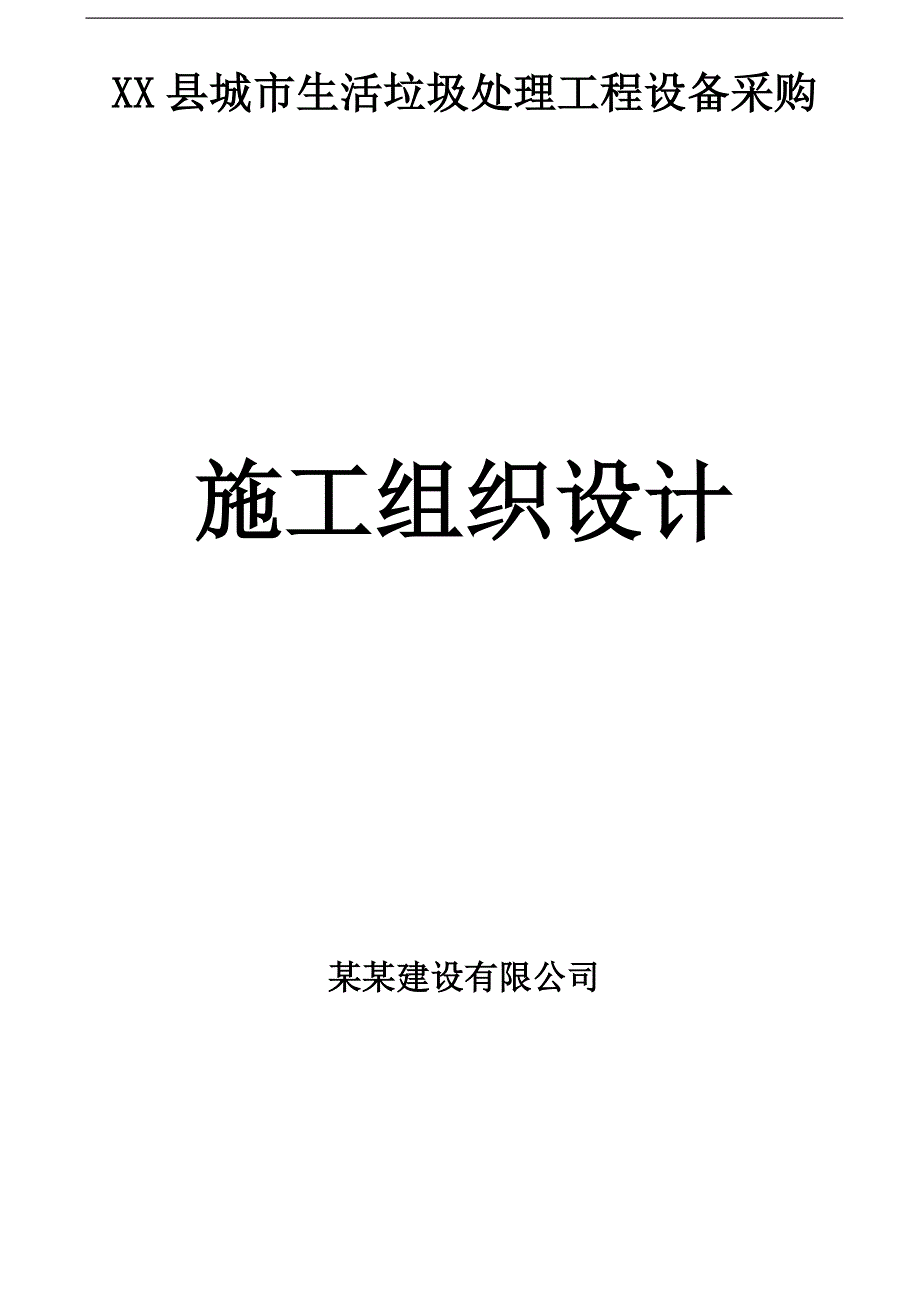 XX 县城市生活垃圾处理工程设备采购

施工组织设计

某某建设有限公司